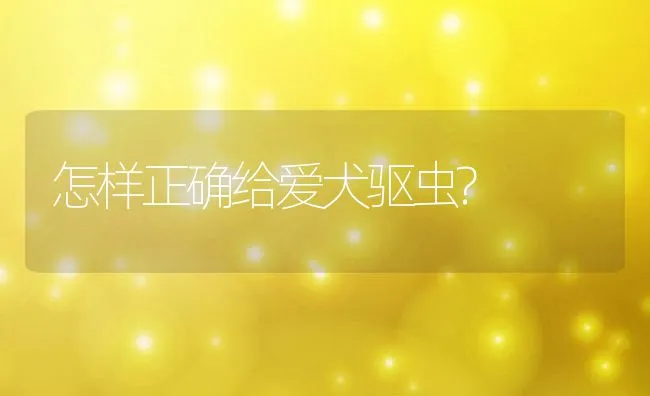 怎样正确给爱犬驱虫?